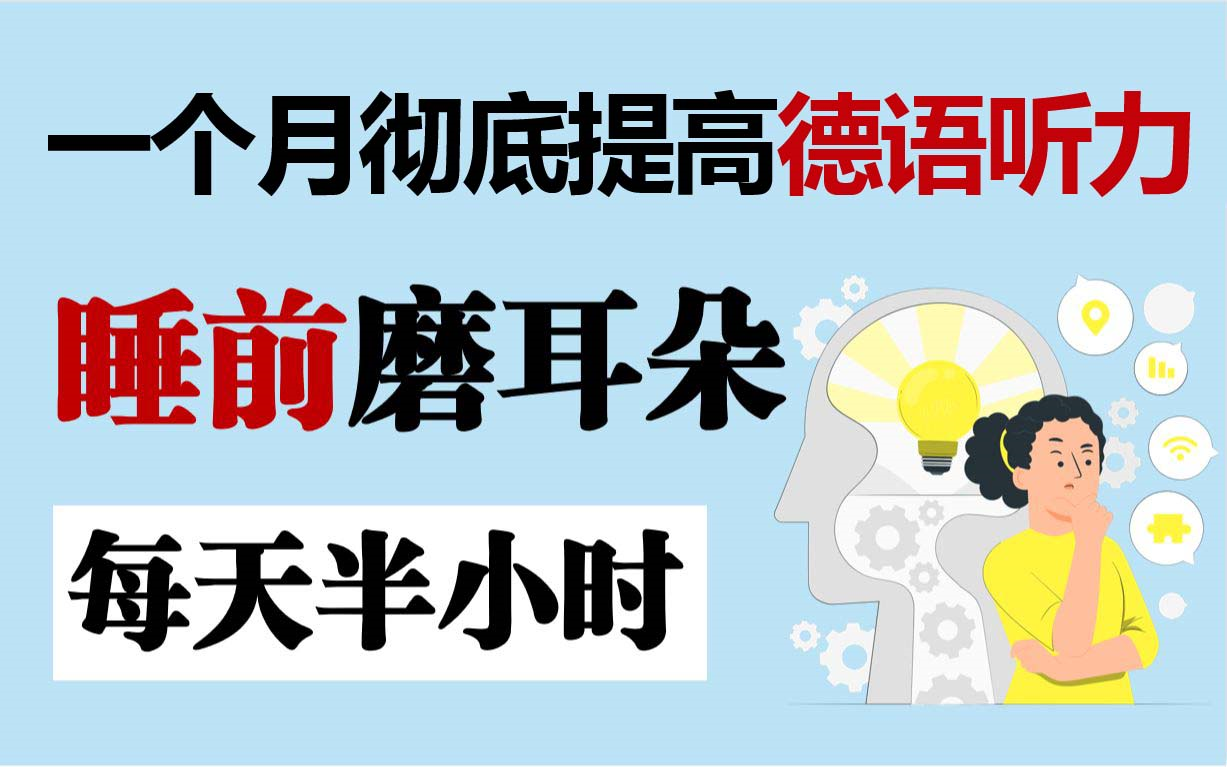 一个月彻底提高德语听力

睡前磨耳朵

每天半小时